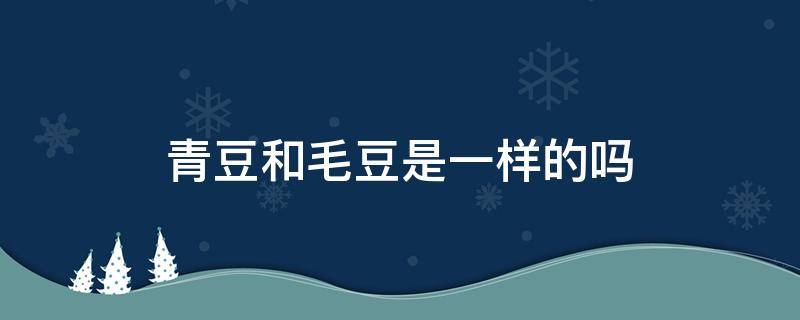 青豆和毛豆是一样的吗